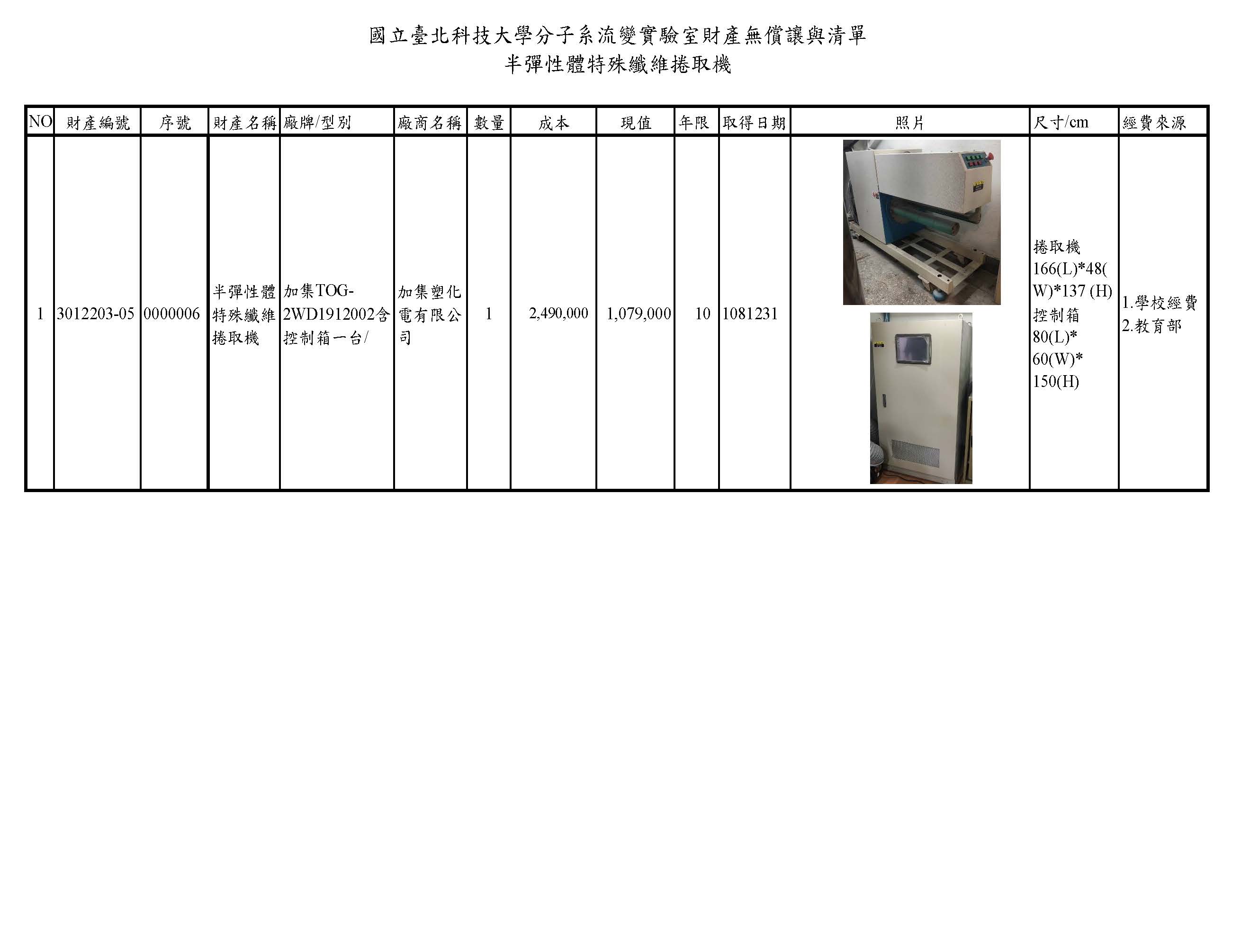 國立臺北科技大學分子系流變實驗室財產無償讓與清單
半彈性體特殊纖維捲取機

| NO | 財產編號 | 序號 | 財產名稱 | 廠牌/型別 | 廠商名稱 | 數量 | 成本 | 現值 | 年限 | 取得日期 | 照片 | 尺寸/cm | 經費來源 |
|---|---|---|---|---|---|---|---|---|---|---|---|---|---|
| 1 | 3012203-05 | 0000006 | 半彈性體特殊纖維捲取機 | 加集TOG-2WD1912002含控制箱一台/ | 加集塑化電有限公司 | 1 | 2,490,000 | 1,079,000 | 10 | 1081231 | | 捲取機 166(L)*48(W)*137 (H) 控制箱 80(L)* 60(W)* 150(H) | 1.學校經費 2.教育部 |